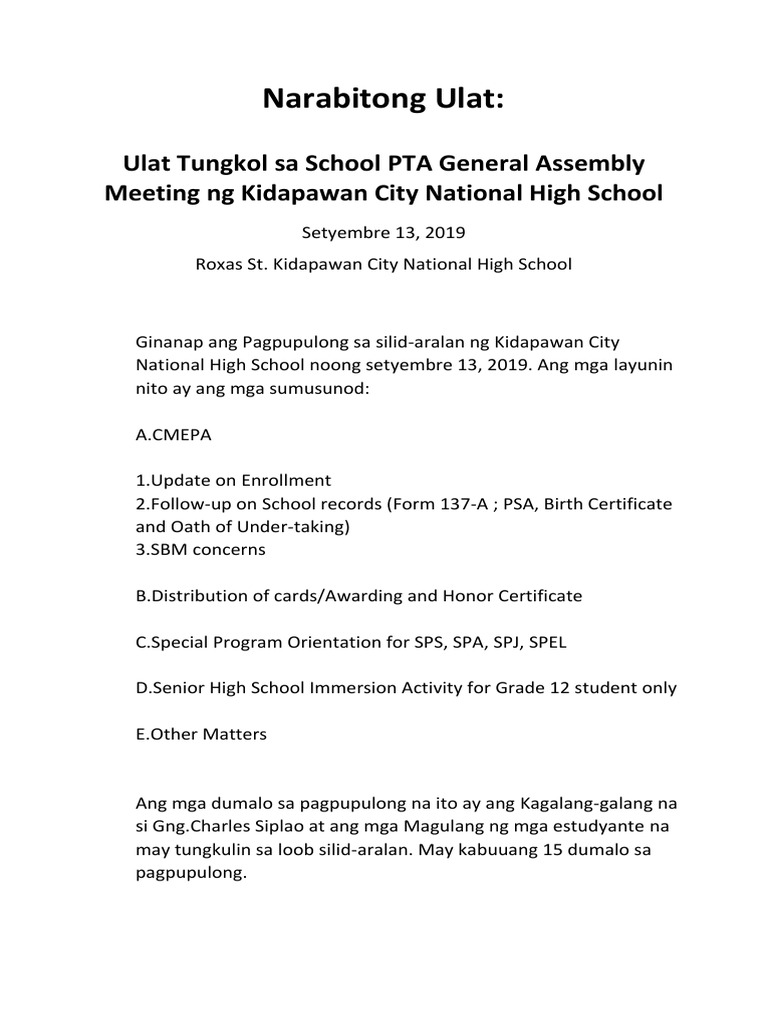 Narabitong Ulat:

Ulat Tungkol sa School PTA General Assembly Meeting ng Kidapawan City National High School

Setyembre 13, 2019

Roxas St. Kidapawan City National High School

Ginanap ang Pagpupulong sa silid-aralan ng Kidapawan City National High School noong setyembre 13, 2019. Ang mga layunin nito ay ang mga sumusunod:

A.CMEPA

1.Update on Enrollment
2.Follow-up on School records (Form 137-A ; PSA, Birth Certificate and Oath of Under-taking)
3.SBM concerns

B.Distribution of cards/Awarding and Honor Certificate

C.Special Program Orientation for SPS, SPA, SPJ, SPEL

D.Senior High School Immersion Activity for Grade 12 student only

E.Other Matters

Ang mga dumalo sa pagpupulong na ito ay ang Kagalang-galang na si Gng.Charles Siplao at ang mga Magulang ng mga estudyante na may tungkulin sa loob silid-aralan. May kabuuang 15 dumalo sa pagpupulong.